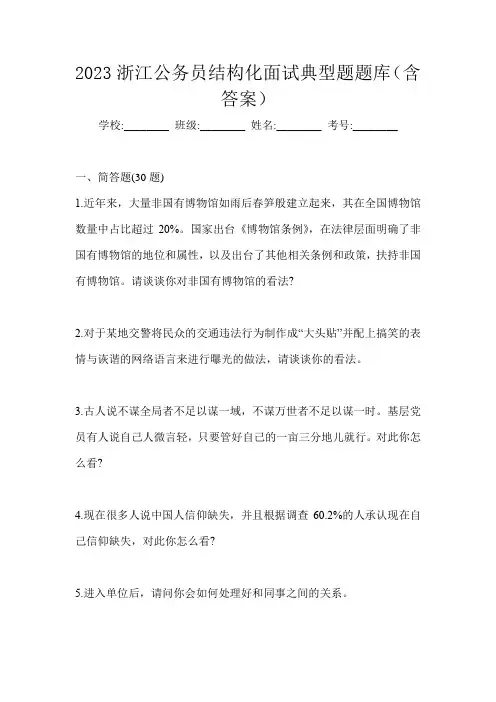 2023 浙江公务员结构化面试典型题题库（含答案）

学校:________ 班级:________ 姓名:________ 考号:________

一、简答题(30 题)

1.近年来，大量非国有博物馆如雨后春笋般建立起来，其在全国博物馆数量中占比超过 20%。国家出台《博物馆条例》，在法律层面明确了非国有博物馆的地位和属性，以及出台了其他相关条例和政策，扶持非国有博物馆。请谈谈你对非国有博物馆的看法?

2.对于某地交警将民众的交通违法行为制作成“大头贴”并配上搞笑的表情与诙谐的网络语言来进行曝光的做法，请谈谈你的看法。

3.古人说不谋全局者不足以谋一域，不谋万世者不足以谋一时。基层党员有人说自己人微言轻，只要管好自己的一亩三分地儿就行。对此你怎么看?

4.现在很多人说中国人信仰缺失，并且根据调查 60.2%的人承认现在自己信仰缺失，对此你怎么看?

5.进入单位后，请问你会如何处理好和同事之间的关系。